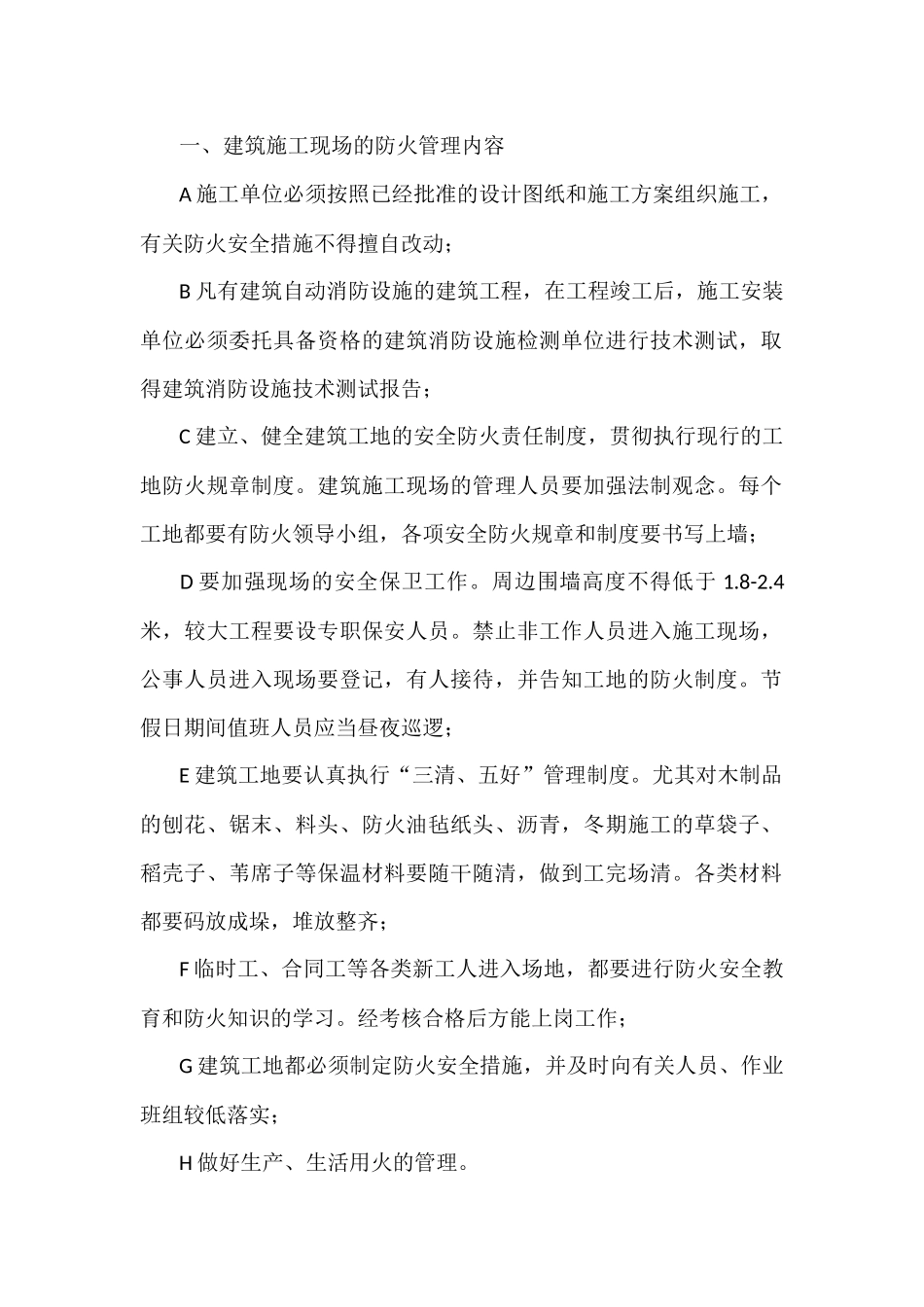 一、建筑施工现场的防火管理内容

A施工单位必须按照已经批准的设计图纸和施工方案组织施工，有关防火安全措施不得擅自改动；

B凡有建筑自动消防设施的建筑工程，在工程竣工后，施工安装单位必须委托具备资格的建筑消防设施检测单位进行技术测试，取得建筑消防设施技术测试报告；

C建立、健全建筑工地的安全防火责任制度，贯彻执行现行的工地防火规章制度。建筑施工现场的管理人员要加强法制观念。每个工地都要有防火领导小组，各项安全防火规章和制度要书写上墙；

D要加强现场的安全保卫工作。周边围墙高度不得低于1.8-2.4米，较大工程要设专职保安人员。禁止非工作人员进入施工现场，公事人员进入现场要登记，有人接待，并告知工地的防火制度。节假日期间值班人员应当昼夜巡逻；

E建筑工地要认真执行“三清、五好”管理制度。尤其对木制品的刨花、锯末、料头、防火油毡纸头、沥青，冬期施工的草袋子、稻壳子、苇席子等保温材料要随干随清，做到工完场清。各类材料都要码放成垛，堆放整齐；

F临时工、合同工等各类新工人进入场地，都要进行防火安全教育和防火知识的学习。经考核合格后方能上岗工作；

G建筑工地都必须制定防火安全措施，并及时向有关人员、作业班组较低落实；

H做好生产、生活用火的管理。